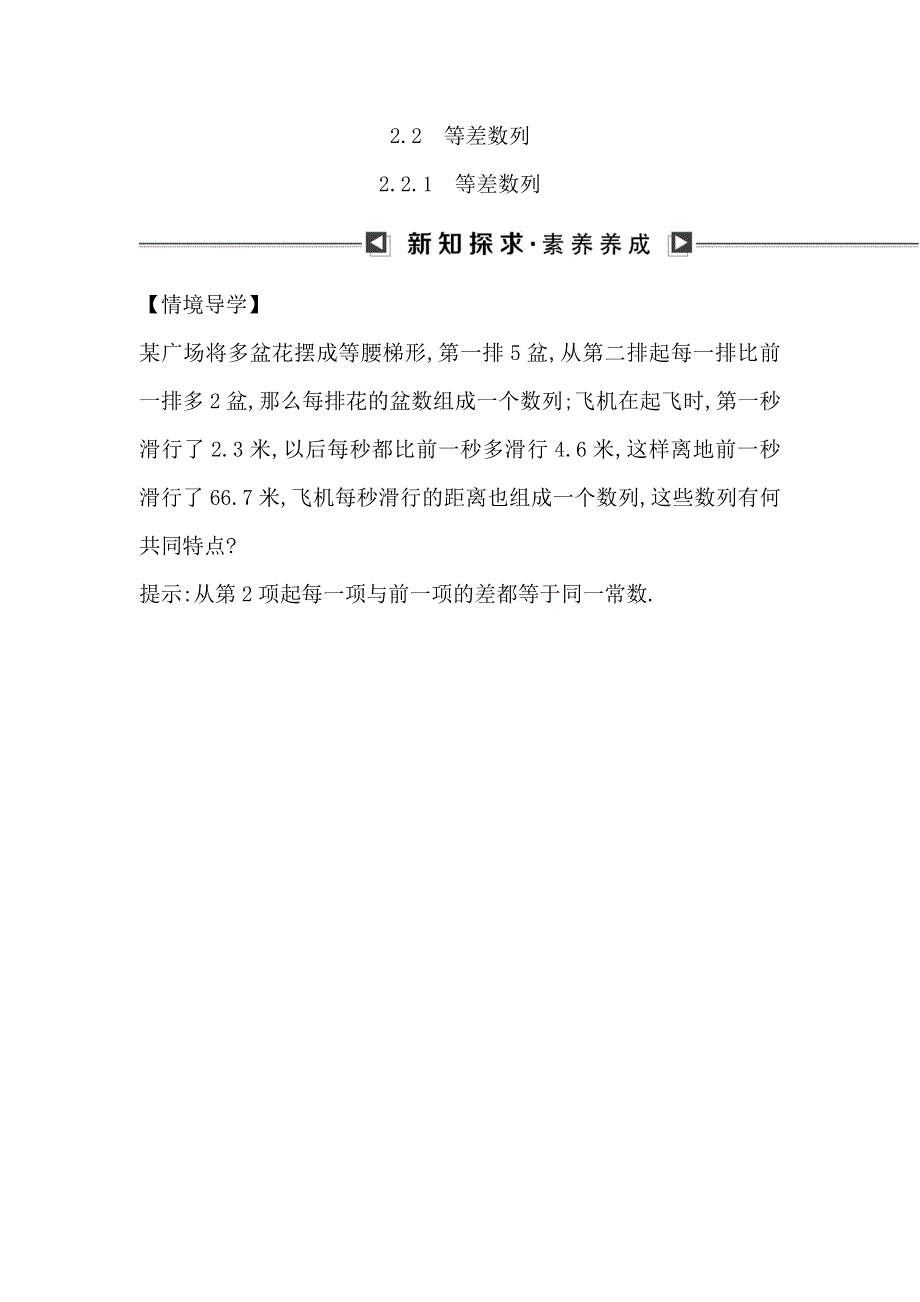 2.2　等差数列

2.2.1　等差数列

新知探求·素养养成

【情境导学】

某广场将多盆花摆成等腰梯形,第一排5盆,从第二排起每一排比前一排多2盆,那么每排花的盆数组成一个数列;飞机在起飞时,第一秒滑行了2.3米,以后每秒都比前一秒多滑行4.6米,这样离地前一秒滑行了66.7米,飞机每秒滑行的距离也组成一个数列,这些数列有何共同特点?

提示:从第2项起每一项与前一项的差都等于同一常数.